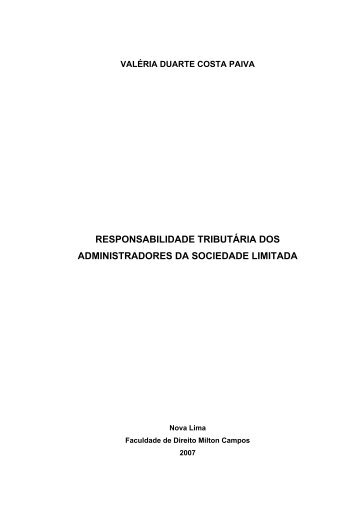 VALÉRIA DUARTE COSTA PAIVA

RESPONSABILIDADE TRIBUTÁRIA DOS ADMINISTRADORES DA SOCIEDADE LIMITADA

Nova Lima
Faculdade de Direito Milton Campos
2007